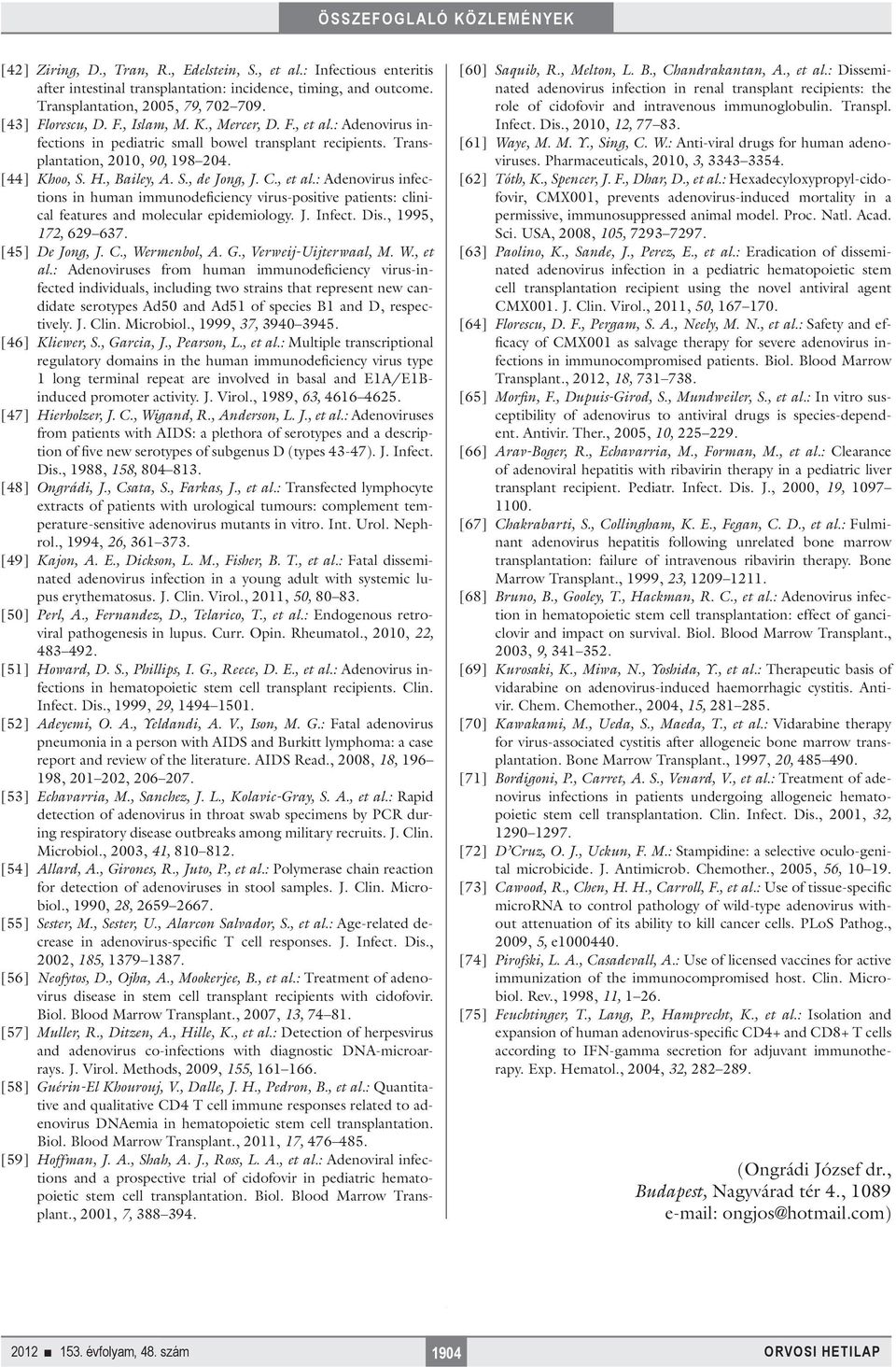 ÖSSZEFOGLALÓ KÖZLEMÉNYEK

[42] Ziring, D., Tran, R., Edelstein, S., et al.: Infectious enteritis after intestinal transplantation: incidence, timing, and outcome. Transplantation, 2005, 79, 702–709.

[43] Florescu, D. F., Islam, M. K., Mercer, D. F., et al.: Adenovirus infections in pediatric small bowel transplant recipients. Transplantation, 2010, 90, 198–204.

[44] Khoo, S. H., Bailey, A. S., de Jong, J. C., et al.: Adenovirus infections in human immunodeficiency virus-positive patients: clinical features and molecular epidemiology. J. Infect. Dis., 1995, 172, 629–637.

[45] De Jong, J. C., Wermenbol, A. G., Verweij-Uijterwaal, M. W., et al.: Adenoviruses from human immunodeficiency virus-infected individuals, including two strains that represent new candidate serotypes Ad50 and Ad51 of species B1 and D, respectively. J. Clin. Microbiol., 1999, 37, 3940–3945.

[46] Kliewer, S., Garcia, J., Pearson, L., et al.: Multiple transcriptional regulatory domains in the human immunodeficiency virus type 1 long terminal repeat are involved in basal and E1A/E1B-induced promoter activity. J. Virol., 1989, 63, 4616–4625.

[47] Hierholzer, J. C., Wigand, R., Anderson, L. J., et al.: Adenoviruses from patients with AIDS: a plethora of serotypes and a description of five new serotypes of subgenus D (types 43-47). J. Infect. Dis., 1988, 158, 804–813.

[48] Ongrádi, J., Csata, S., Farkas, J., et al.: Transfected lymphocyte extracts of patients with urological tumours: complement temperature-sensitive adenovirus mutants in vitro. Int. Urol. Nephrol., 1994, 26, 361–373.

[49] Kajon, A. E., Dickson, L. M., Fisher, B. T., et al.: Fatal disseminated adenovirus infection in a young adult with systemic lupus erythematosus. J. Clin. Virol., 2011, 50, 80–83.

[50] Perl, A., Fernandez, D., Telarico, T., et al.: Endogenous retroviral pathogenesis in lupus. Curr. Opin. Rheumatol., 2010, 22, 483–492.

[51] Howard, D. S., Phillips, I. G., Reece, D. E., et al.: Adenovirus infections in hematopoietic stem cell transplant recipients. Clin. Infect. Dis., 1999, 29, 1494–1501.

[52] Adeyemi, O. A., Yeldandi, A. V., Ison, M. G.: Fatal adenovirus pneumonia in a person with AIDS and Burkitt lymphoma: a case report and review of the literature. AIDS Read., 2008, 18, 196–198, 201–202, 206–207.

[53] Echavarria, M., Sanchez, J. L., Kolavic-Gray, S. A., et al.: Rapid detection of adenovirus in throat swab specimens by PCR during respiratory disease outbreaks among military recruits. J. Clin. Microbiol., 2003, 41, 810–812.

[54] Allard, A., Girones, R., Juto, P., et al.: Polymerase chain reaction for detection of adenoviruses in stool samples. J. Clin. Microbiol., 1990, 28, 2659–2667.

[55] Sester, M., Sester, U., Alarcon Salvador, S., et al.: Age-related decrease in adenovirus-specific T cell responses. J. Infect. Dis., 2002, 185, 1379–1387.

[56] Neofytos, D., Ojha, A., Mookerjee, B., et al.: Treatment of adenovirus disease in stem cell transplant recipients with cidofovir. Biol. Blood Marrow Transplant., 2007, 13, 74–81.

[57] Muller, R., Ditzen, A., Hille, K., et al.: Detection of herpesvirus and adenovirus co-infections with diagnostic DNA-microarrays. J. Virol. Methods, 2009, 155, 161–166.

[58] Guérin-El Khourouj, V., Dalle, J. H., Pedron, B., et al.: Quantitative and qualitative CD4 T cell immune responses related to adenovirus DNAemia in hematopoietic stem cell transplantation. Biol. Blood Marrow Transplant., 2011, 17, 476–485.

[59] Hoffman, J. A., Shah, A. J., Ross, L. A., et al.: Adenoviral infections and a prospective trial of cidofovir in pediatric hematopoietic stem cell transplantation. Biol. Blood Marrow Transplant., 2001, 7, 388–394.

[60] Saquib, R., Melton, L. B., Chandrakantan, A., et al.: Disseminated adenovirus infection in renal transplant recipients: the role of cidofovir and intravenous immunoglobulin. Transpl. Infect. Dis., 2010, 12, 77–83.

[61] Waye, M. M. Y., Sing, C. W.: Anti-viral drugs for human adenoviruses. Pharmaceuticals, 2010, 3, 3343–3354.

[62] Tóth, K., Spencer, J. F., Dhar, D., et al.: Hexadecyloxypropyl-cidofovir, CMX001, prevents adenovirus-induced mortality in a permissive, immunosuppressed animal model. Proc. Natl. Acad. Sci. USA, 2008, 105, 7293–7297.

[63] Paolino, K., Sande, J., Perez, E., et al.: Eradication of disseminated adenovirus infection in a pediatric hematopoietic stem cell transplantation recipient using the novel antiviral agent CMX001. J. Clin. Virol., 2011, 50, 167–170.

[64] Florescu, D. F., Pergam, S. A., Neely, M. N., et al.: Safety and efficacy of CMX001 as salvage therapy for severe adenovirus infections in immunocompromised patients. Biol. Blood Marrow Transplant., 2012, 18, 731–738.

[65] Morfin, F., Dupuis-Girod, S., Mundweiler, S., et al.: In vitro susceptibility of adenovirus to antiviral drugs is species-dependent. Antivir. Ther., 2005, 10, 225–229.

[66] Arav-Boger, R., Echavarria, M., Forman, M., et al.: Clearance of adenoviral hepatitis with ribavirin therapy in a pediatric liver transplant recipient. Pediatr. Infect. Dis. J., 2000, 19, 1097–1100.

[67] Chakrabarti, S., Collingham, K. E., Fegan, C. D., et al.: Fulminant adenovirus hepatitis following unrelated bone marrow transplantation: failure of intravenous ribavirin therapy. Bone Marrow Transplant., 1999, 23, 1209–1211.

[68] Bruno, B., Gooley, T., Hackman, R. C., et al.: Adenovirus infection in hematopoietic stem cell transplantation: effect of ganciclovir and impact on survival. Biol. Blood Marrow Transplant., 2003, 9, 341–352.

[69] Kurosaki, K., Miwa, N., Yoshida, Y., et al.: Therapeutic basis of vidarabine on adenovirus-induced haemorrhagic cystitis. Antivir. Chem. Chemother., 2004, 15, 281–285.

[70] Kawakami, M., Ueda, S., Maeda, T., et al.: Vidarabine therapy for virus-associated cystitis after allogeneic bone marrow transplantation. Bone Marrow Transplant., 1997, 20, 485–490.

[71] Bordigoni, P., Carret, A. S., Venard, V., et al.: Treatment of adenovirus infections in patients undergoing allogeneic hematopoietic stem cell transplantation. Clin. Infect. Dis., 2001, 32, 1290–1297.

[72] D'Cruz, O. J., Uckun, F. M.: Stampidine: a selective oculo-genital microbicide. J. Antimicrob. Chemother., 2005, 56, 10–19.

[73] Cawood, R., Chen, H. H., Carroll, F., et al.: Use of tissue-specific microRNA to control pathology of wild-type adenovirus without attenuation of its ability to kill cancer cells. PLoS Pathog., 2009, 5, e1000440.

[74] Pirofski, L. A., Casadevall, A.: Use of licensed vaccines for active immunization of the immunocompromised host. Clin. Microbiol. Rev., 1998, 11, 1–26.

[75] Feuchtinger, T., Lang, P., Hamprecht, K., et al.: Isolation and expansion of human adenovirus-specific CD4+ and CD8+ T cells according to IFN-gamma secretion for adjuvant immunotherapy. Exp. Hematol., 2004, 32, 282–289.

(Ongrádi József dr.,
Budapest, Nagyvárad tér 4., 1089
e-mail: ongjos@hotmail.com)

2012 ■ 153. évfolyam, 48. szám 1904 ORVOSI HETILAP